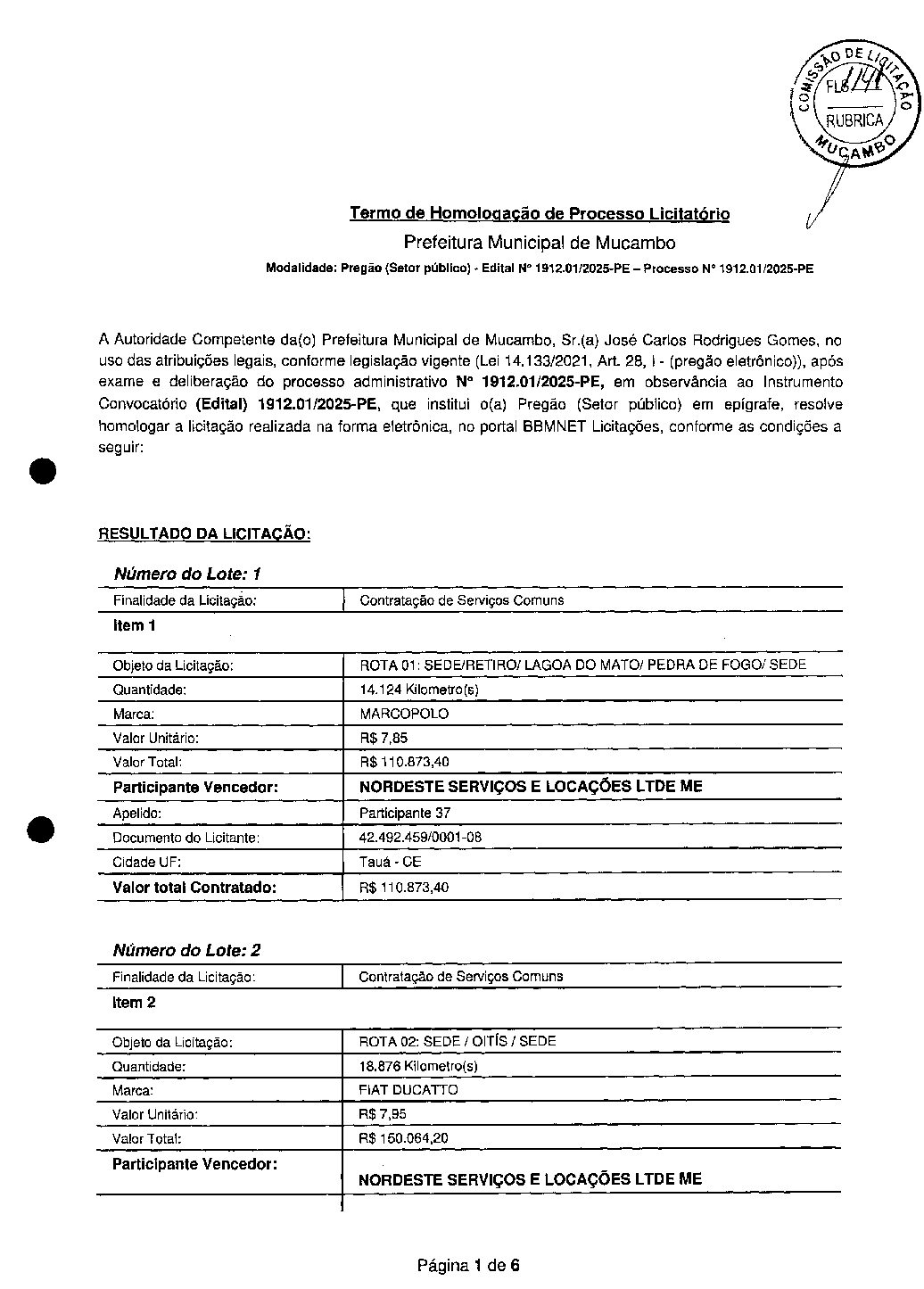 COMISSÃO DE LICITAÇÃO
FLS 141
RUBRICA
MUCAMBO

Termo de Homologação de Processo Licitatório
Prefeitura Municipal de Mucambo
Modalidade: Pregão (Setor público) - Edital Nº 1912.01/2025-PE – Processo Nº 1912.01/2025-PE

A Autoridade Competente da(o) Prefeitura Municipal de Mucambo, Sr.(a) José Carlos Rodrigues Gomes, no uso das atribuições legais, conforme legislação vigente (Lei 14.133/2021, Art. 28, I - (pregão eletrônico)), após exame e deliberação do processo administrativo Nº 1912.01/2025-PE, em observância ao Instrumento Convocatório (Edital) 1912.01/2025-PE, que institui o(a) Pregão (Setor público) em epígrafe, resolve homologar a licitação realizada na forma eletrônica, no portal BBMNET Licitações, conforme as condições a seguir:

RESULTADO DA LICITAÇÃO:

Número do Lote: 1

| Finalidade da Licitação: | Contratação de Serviços Comuns |
|---|---|
| Item 1 | |
| Objeto da Licitação: | ROTA 01: SEDE/RETIRO/ LAGOA DO MATO/ PEDRA DE FOGO/ SEDE |
| Quantidade: | 14.124 Kilometro(s) |
| Marca: | MARCOPOLO |
| Valor Unitário: | R$ 7,85 |
| Valor Total: | R$ 110.873,40 |
| Participante Vencedor: | NORDESTE SERVIÇOS E LOCAÇÕES LTDE ME |
| Apelido: | Participante 37 |
| Documento do Licitante: | 42.492.459/0001-08 |
| Cidade UF: | Tauá - CE |
| Valor total Contratado: | R$ 110.873,40 |

Número do Lote: 2

| Finalidade da Licitação: | Contratação de Serviços Comuns |
|---|---|
| Item 2 | |
| Objeto da Licitação: | ROTA 02: SEDE / OITÍS / SEDE |
| Quantidade: | 18.876 Kilometro(s) |
| Marca: | FIAT DUCATTO |
| Valor Unitário: | R$ 7,95 |
| Valor Total: | R$ 150.064,20 |
| Participante Vencedor: | NORDESTE SERVIÇOS E LOCAÇÕES LTDE ME |

Página 1 de 6